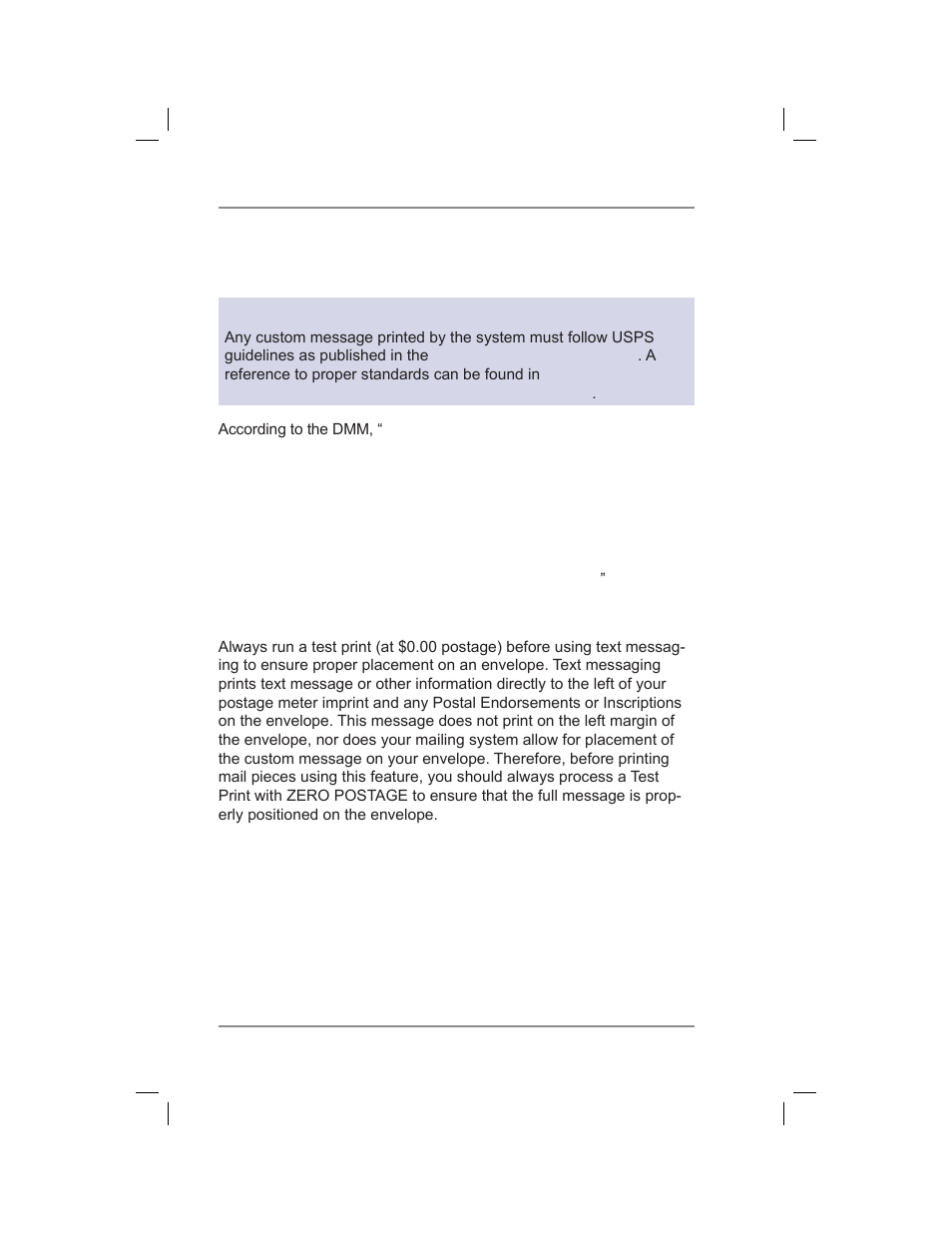 Any custom message printed by the system must follow USPS guidelines as published in the . A reference to proper standards can be found in .

According to the DMM, “

”

Always run a test print (at $0.00 postage) before using text messaging to ensure proper placement on an envelope. Text messaging prints text message or other information directly to the left of your postage meter imprint and any Postal Endorsements or Inscriptions on the envelope. This message does not print on the left margin of the envelope, nor does your mailing system allow for placement of the custom message on your envelope. Therefore, before printing mail pieces using this feature, you should always process a Test Print with ZERO POSTAGE to ensure that the full message is properly positioned on the envelope.